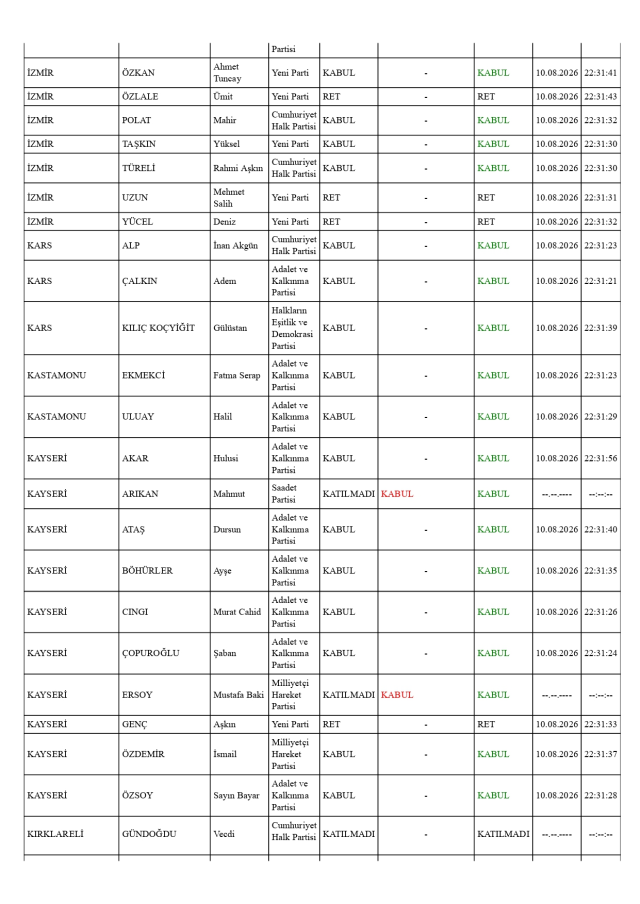 | | | | Partisi | | | | | |
|---|---|---|---|---|---|---|---|---|
| İZMİR | ÖZKAN | Ahmet Tuncay | Yeni Parti | KABUL | - | KABUL | 10.08.2026 | 22:31:41 |
| İZMİR | ÖZLALE | Ümit | Yeni Parti | RET | - | RET | 10.08.2026 | 22:31:43 |
| İZMİR | POLAT | Mahir | Cumhuriyet Halk Partisi | KABUL | - | KABUL | 10.08.2026 | 22:31:32 |
| İZMİR | TAŞKIN | Yüksel | Yeni Parti | KABUL | - | KABUL | 10.08.2026 | 22:31:30 |
| İZMİR | TÜRELİ | Rahmi Aşkın | Cumhuriyet Halk Partisi | KABUL | - | KABUL | 10.08.2026 | 22:31:30 |
| İZMİR | UZUN | Mehmet Salih | Yeni Parti | RET | - | RET | 10.08.2026 | 22:31:31 |
| İZMİR | YÜCEL | Deniz | Yeni Parti | RET | - | RET | 10.08.2026 | 22:31:32 |
| KARS | ALP | İnan Akgün | Cumhuriyet Halk Partisi | KABUL | - | KABUL | 10.08.2026 | 22:31:23 |
| KARS | ÇALKIN | Adem | Adalet ve Kalkınma Partisi | KABUL | - | KABUL | 10.08.2026 | 22:31:21 |
| KARS | KILIÇ KOÇYİĞİT | Gülüstan | Halkların Eşitlik ve Demokrasi Partisi | KABUL | - | KABUL | 10.08.2026 | 22:31:39 |
| KASTAMONU | EKMEKCİ | Fatma Serap | Adalet ve Kalkınma Partisi | KABUL | - | KABUL | 10.08.2026 | 22:31:23 |
| KASTAMONU | ULUAY | Halil | Adalet ve Kalkınma Partisi | KABUL | - | KABUL | 10.08.2026 | 22:31:29 |
| KAYSERİ | AKAR | Hulusi | Adalet ve Kalkınma Partisi | KABUL | - | KABUL | 10.08.2026 | 22:31:56 |
| KAYSERİ | ARIKAN | Mahmut | Saadet Partisi | KATILMADI | KABUL | KABUL | --.--.---- | --:--:-- |
| KAYSERİ | ATAŞ | Dursun | Adalet ve Kalkınma Partisi | KABUL | - | KABUL | 10.08.2026 | 22:31:40 |
| KAYSERİ | BÖHÜRLER | Ayşe | Adalet ve Kalkınma Partisi | KABUL | - | KABUL | 10.08.2026 | 22:31:35 |
| KAYSERİ | CINGI | Murat Cahid | Adalet ve Kalkınma Partisi | KABUL | - | KABUL | 10.08.2026 | 22:31:26 |
| KAYSERİ | ÇOPUROĞLU | Şaban | Adalet ve Kalkınma Partisi | KABUL | - | KABUL | 10.08.2026 | 22:31:24 |
| KAYSERİ | ERSOY | Mustafa Baki | Milliyetçi Hareket Partisi | KATILMADI | KABUL | KABUL | --.--.---- | --:--:-- |
| KAYSERİ | GENÇ | Aşkın | Yeni Parti | RET | - | RET | 10.08.2026 | 22:31:33 |
| KAYSERİ | ÖZDEMİR | İsmail | Milliyetçi Hareket Partisi | KABUL | - | KABUL | 10.08.2026 | 22:31:37 |
| KAYSERİ | ÖZSOY | Sayın Bayar | Adalet ve Kalkınma Partisi | KABUL | - | KABUL | 10.08.2026 | 22:31:28 |
| KIRKLARELİ | GÜNDOĞDU | Vecdi | Cumhuriyet Halk Partisi | KATILMADI | - | KATILMADI | --.--.---- | --:--:-- |